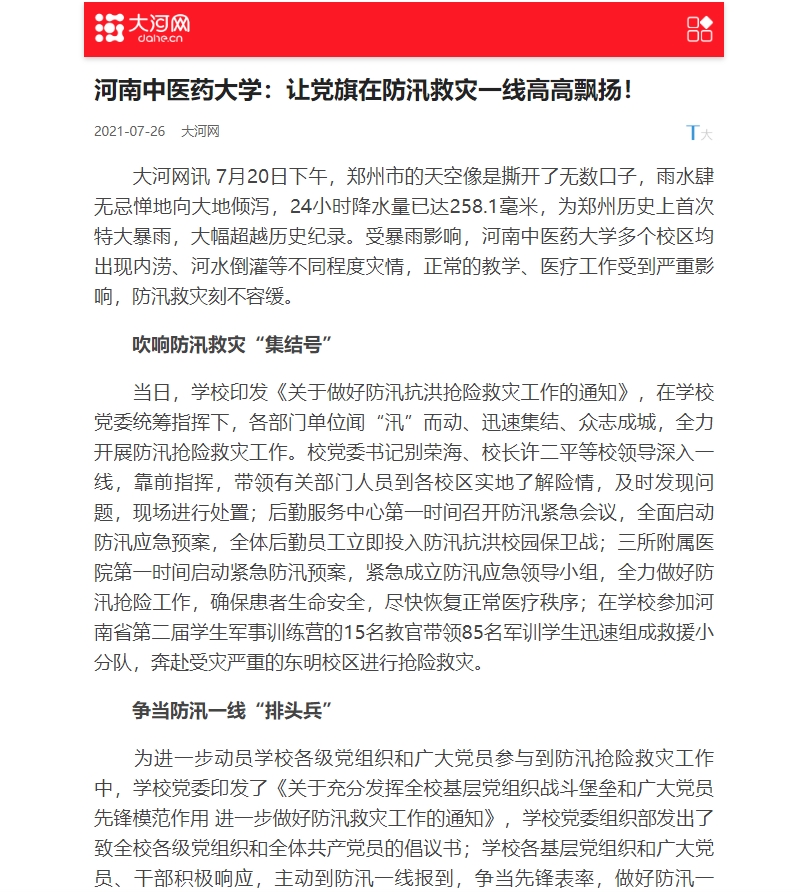 大河网
dahe.cn

河南中医药大学：让党旗在防汛救灾一线高高飘扬！

2021-07-26 大河网

T大

大河网讯 7月20日下午，郑州市的天空像是撕开了无数口子，雨水肆无忌惮地向大地倾泻，24小时降水量已达258.1毫米，为郑州历史上首次特大暴雨，大幅超越历史纪录。受暴雨影响，河南中医药大学多个校区均出现内涝、河水倒灌等不同程度灾情，正常的教学、医疗工作受到严重影响，防汛救灾刻不容缓。

吹响防汛救灾“集结号”

当日，学校印发《关于做好防汛抗洪抢险救灾工作的通知》，在学校党委统筹指挥下，各部门单位闻“汛”而动、迅速集结、众志成城，全力开展防汛抢险救灾工作。校党委书记别荣海、校长许二平等校领导深入一线，靠前指挥，带领有关部门人员到各校区实地了解险情，及时发现问题，现场进行处置；后勤服务中心第一时间召开防汛紧急会议，全面启动防汛应急预案，全体后勤员工立即投入防汛抗洪校园保卫战；三所附属医院第一时间启动紧急防汛预案，紧急成立防汛应急领导小组，全力做好防汛抢险工作，确保患者生命安全，尽快恢复正常医疗秩序；在学校参加河南省第二届学生军事训练营的15名教官带领85名军训学生迅速组成救援小分队，奔赴受灾严重的东明校区进行抢险救灾。

争当防汛一线“排头兵”

为进一步动员学校各级党组织和广大党员参与到防汛抢险救灾工作中，学校党委印发了《关于充分发挥全校基层党组织战斗堡垒和广大党员先锋模范作用 进一步做好防汛救灾工作的通知》，学校党委组织部发出了致全校各级党组织和全体共产党员的倡议书；学校各基层党组织和广大党员、干部积极响应，主动到防汛一线报到，争当先锋表率，做好防汛一